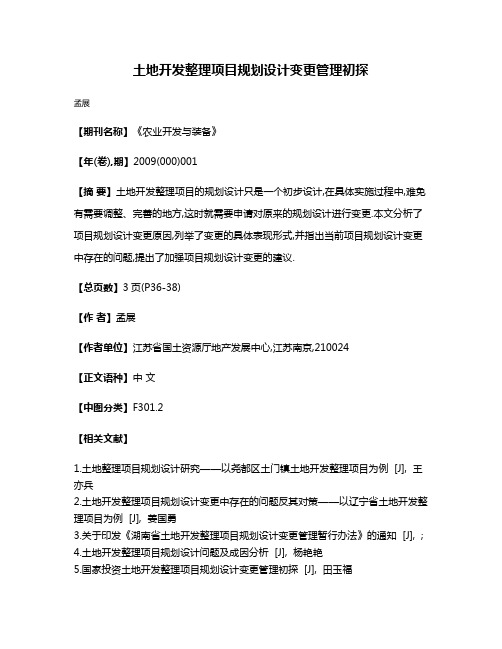 土地开发整理项目规划设计变更管理初探

孟展

【期刊名称】《农业开发与装备》

【年(卷),期】2009(000)001

【摘 要】土地开发整理项目的规划设计只是一个初步设计,在具体实施过程中,难免有需要调整、完善的地方,这时就需要申请对原来的规划设计进行变更.本文分析了项目规划设计变更原因,列举了变更的具体表现形式,并指出当前项目规划设计变更中存在的问题,提出了加强项目规划设计变更的建议.

【总页数】3 页(P36-38)

【作 者】孟展

【作者单位】江苏省国土资源厅地产发展中心,江苏南京,210024

【正文语种】中 文

【中图分类】F301.2

【相关文献】

1.土地整理项目规划设计研究——以尧都区土门镇土地开发整理项目为例 [J], 王亦兵
2.土地开发整理项目规划设计变更中存在的问题反其对策——以辽宁省土地开发整理项目为例 [J], 姜国勇
3.关于印发《湖南省土地开发整理项目规划设计变更管理暂行办法》的通知 [J], ;
4.土地开发整理项目规划设计问题及成因分析 [J], 杨艳艳
5.国家投资土地开发整理项目规划设计变更管理初探 [J], 田玉福